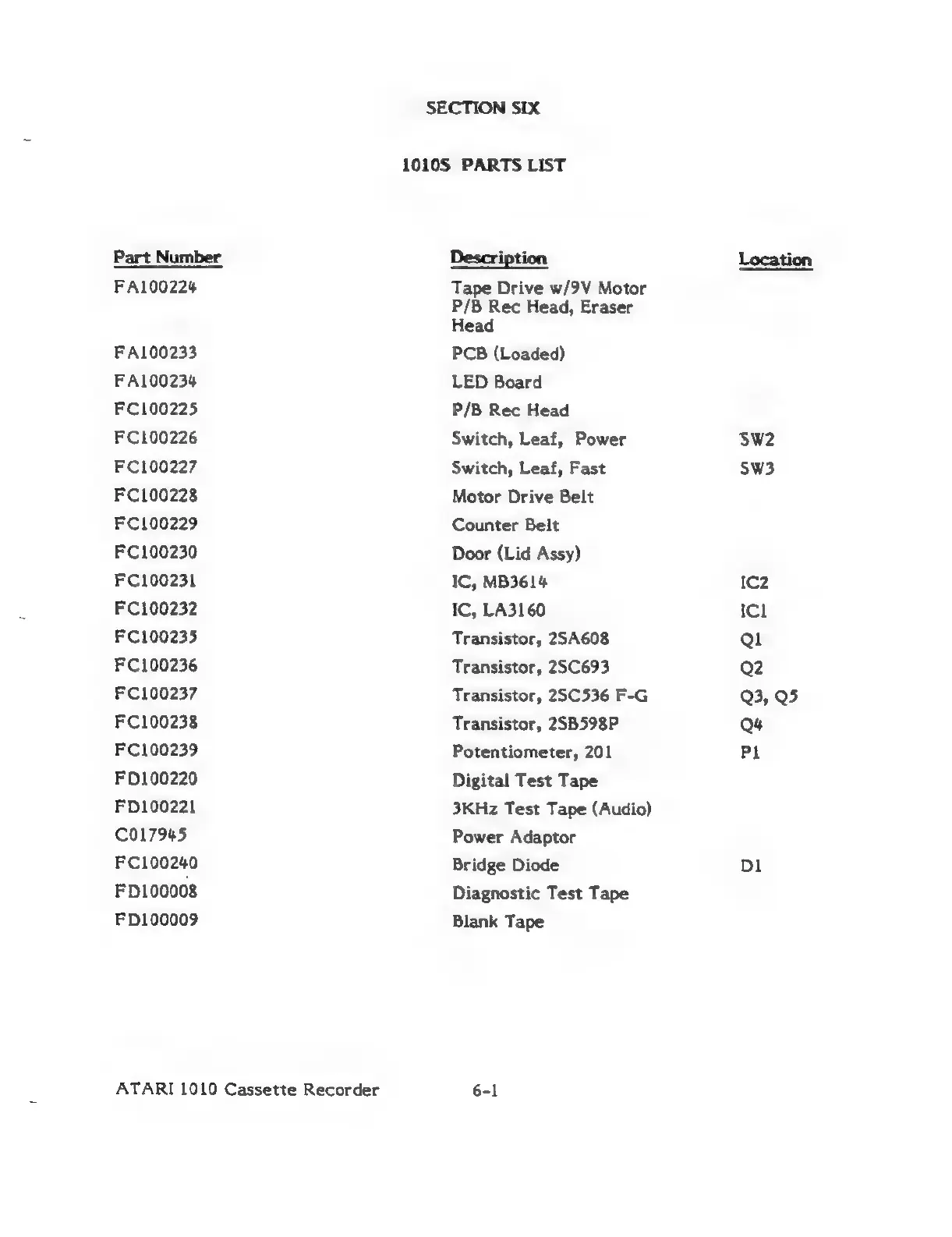 SECTION SIX

1010S PARTS LIST

| Part Number | Description | Location |
|---|---|---|
| FA100224 | Tape Drive w/9V Motor P/B Rec Head, Eraser Head | |
| FA100233 | PCB (Loaded) | |
| FA100234 | LED Board | |
| FC100225 | P/B Rec Head | |
| FC100226 | Switch, Leaf, Power | SW2 |
| FC100227 | Switch, Leaf, Fast | SW3 |
| FC100228 | Motor Drive Belt | |
| FC100229 | Counter Belt | |
| FC100230 | Door (Lid Assy) | |
| FC100231 | IC, MB3614 | IC2 |
| FC100232 | IC, LA3160 | IC1 |
| FC100235 | Transistor, 2SA608 | Q1 |
| FC100236 | Transistor, 2SC693 | Q2 |
| FC100237 | Transistor, 2SC536 F-G | Q3, Q5 |
| FC100238 | Transistor, 2SB598P | Q4 |
| FC100239 | Potentiometer, 201 | P1 |
| FD100220 | Digital Test Tape | |
| FD100221 | 3KHz Test Tape (Audio) | |
| C017945 | Power Adaptor | |
| FC100240 | Bridge Diode | D1 |
| FD100008 | Diagnostic Test Tape | |
| FD100009 | Blank Tape | |

ATARI 1010 Cassette Recorder 6-1